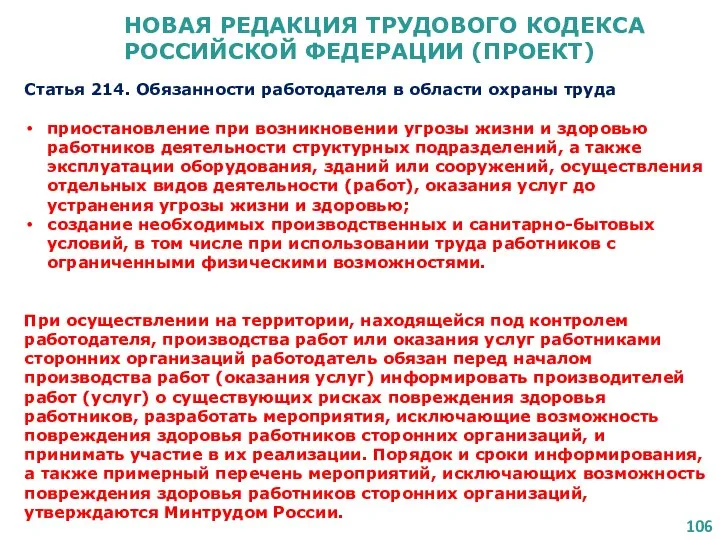 НОВАЯ РЕДАКЦИЯ ТРУДОВОГО КОДЕКСА РОССИЙСКОЙ ФЕДЕРАЦИИ (ПРОЕКТ)

Статья 214. Обязанности работодателя в области охраны труда

• приостановление при возникновении угрозы жизни и здоровью работников деятельности структурных подразделений, а также эксплуатации оборудования, зданий или сооружений, осуществления отдельных видов деятельности (работ), оказания услуг до устранения угрозы жизни и здоровью;
• создание необходимых производственных и санитарно-бытовых условий, в том числе при использовании труда работников с ограниченными физическими возможностями.

При осуществлении на территории, находящейся под контролем работодателя, производства работ или оказания услуг работниками сторонних организаций работодатель обязан перед началом производства работ (оказания услуг) информировать производителей работ (услуг) о существующих рисках повреждения здоровья работников, разработать мероприятия, исключающие возможность повреждения здоровья работников сторонних организаций, и принимать участие в их реализации. Порядок и сроки информирования, а также примерный перечень мероприятий, исключающих возможность повреждения здоровья работников сторонних организаций, утверждаются Минтрудом России.

106